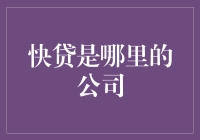 快贷是哪里的公司